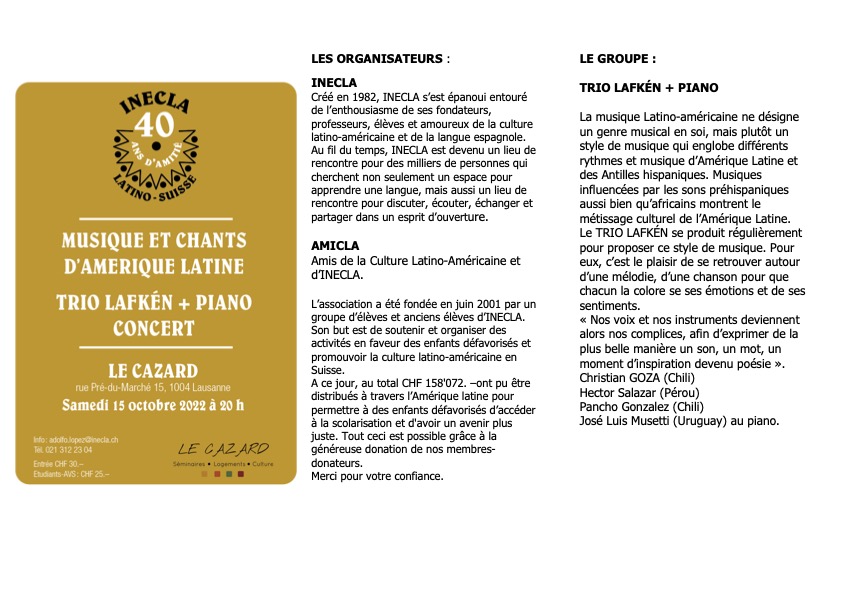 INECLA
40
ANS D'AMITIÉ
LATINO - SUISSE

MUSIQUE ET CHANTS D'AMERIQUE LATINE

TRIO LAFKÉN + PIANO CONCERT

LE CAZARD
rue Pré-du-Marché 15, 1004 Lausanne
Samedi 15 octobre 2022 à 20 h

Info: adolfo.lopez@inecla.ch
Tél. 021 312 23 04

Entrée CHF 30.–
Etudiants-AVS: CHF 25.–

LE CAZARD
Séminaires • Logements • Culture

LES ORGANISATEURS :

INECLA
Créé en 1982, INECLA s'est épanoui entouré de l'enthousiasme de ses fondateurs, professeurs, élèves et amoureux de la culture latino-américaine et de la langue espagnole. Au fil du temps, INECLA est devenu un lieu de rencontre pour des milliers de personnes qui cherchent non seulement un espace pour apprendre une langue, mais aussi un lieu de rencontre pour discuter, écouter, échanger et partager dans un esprit d'ouverture.

AMICLA
Amis de la Culture Latino-Américaine et d'INECLA.

L'association a été fondée en juin 2001 par un groupe d'élèves et anciens élèves d'INECLA. Son but est de soutenir et organiser des activités en faveur des enfants défavorisés et promouvoir la culture latino-américaine en Suisse.
A ce jour, au total CHF 158'072. –ont pu être distribués à travers l'Amérique latine pour permettre à des enfants défavorisés d'accéder à la scolarisation et d'avoir un avenir plus juste. Tout ceci est possible grâce à la généreuse donation de nos membres-donateurs.
Merci pour votre confiance.

LE GROUPE :

TRIO LAFKÉN + PIANO

La musique Latino-américaine ne désigne un genre musical en soi, mais plutôt un style de musique qui englobe différents rythmes et musique d'Amérique Latine et des Antilles hispaniques. Musiques influencées par les sons préhispaniques aussi bien qu'africains montrent le métissage culturel de l'Amérique Latine.
Le TRIO LAFKÉN se produit régulièrement pour proposer ce style de musique. Pour eux, c'est le plaisir de se retrouver autour d'une mélodie, d'une chanson pour que chacun la colore se ses émotions et de ses sentiments.
« Nos voix et nos instruments deviennent alors nos complices, afin d'exprimer de la plus belle manière un son, un mot, un moment d'inspiration devenu poésie ».
Christian GOZA (Chili)
Hector Salazar (Pérou)
Pancho Gonzalez (Chili)
José Luis Musetti (Uruguay) au piano.